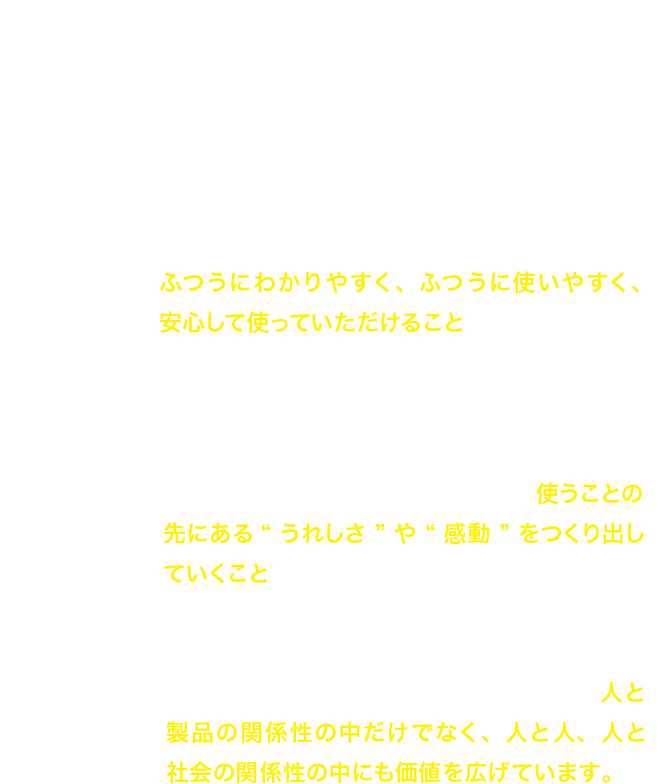 ふつうにわかりやすく、ふつうに使いやすく、安心して使っていただけること

使うことの先にある“ うれしさ ”や“ 感動 ”をつくり出していくこと

人と製品の関係性の中だけでなく、人と人、人と社会の関係性の中にも価値を広げています。